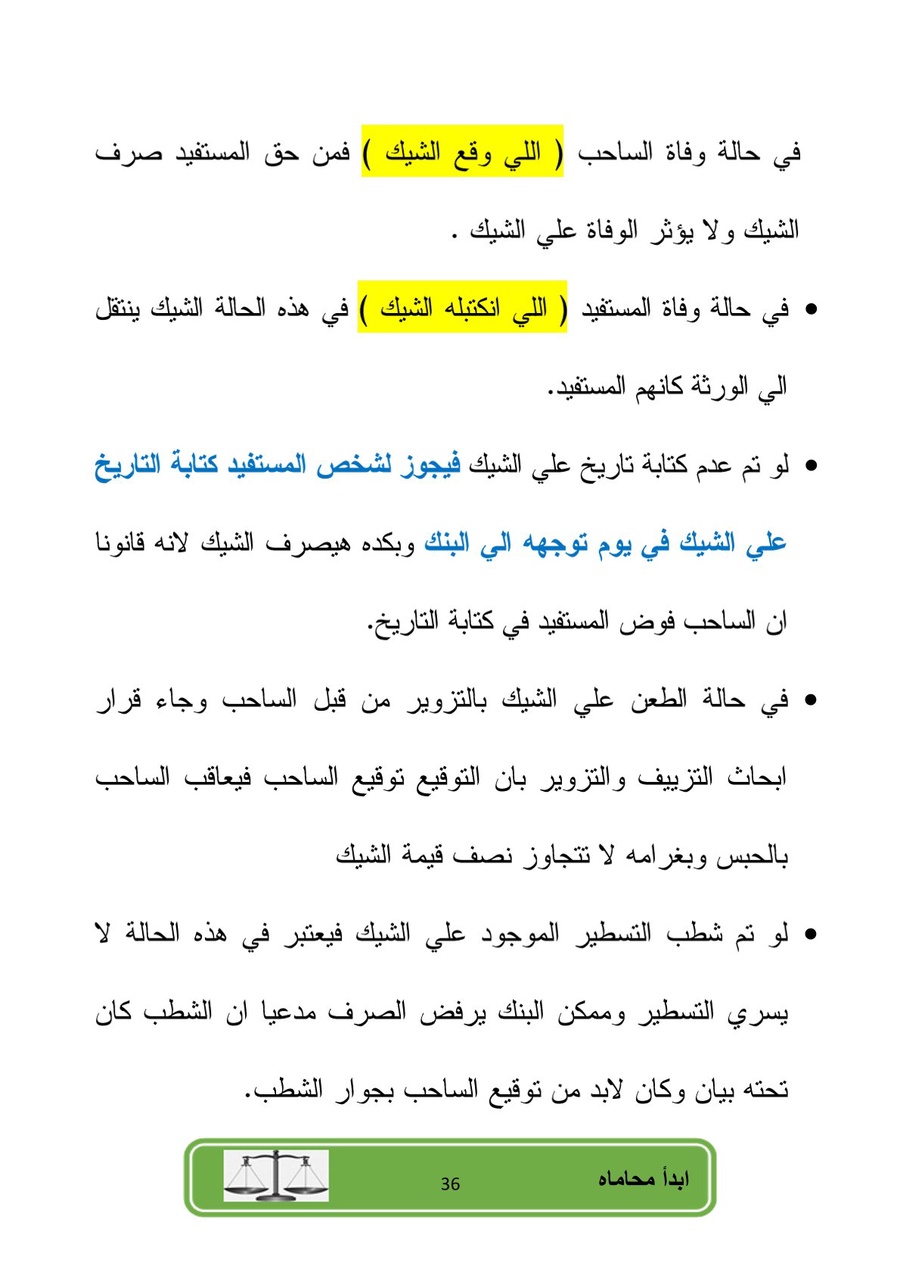 في حالة وفاة الساحب ( اللي وقع الشيك ) فمن حق المستفيد صرف الشيك ولا يؤثر الوفاة علي الشيك .

• في حالة وفاة المستفيد ( اللي انكتبله الشيك ) في هذه الحالة الشيك ينتقل الي الورثة كانهم المستفيد.

• لو تم عدم كتابة تاريخ علي الشيك فيجوز لشخص المستفيد كتابة التاريخ علي الشيك في يوم توجهه الي البنك وبكده هيصرف الشيك لانه قانونا ان الساحب فوض المستفيد في كتابة التاريخ.

• في حالة الطعن علي الشيك بالتزوير من قبل الساحب وجاء قرار ابحاث التزييف والتزوير بان التوقيع توقيع الساحب فيعاقب الساحب بالحبس وبغرامه لا تتجاوز نصف قيمة الشيك

• لو تم شطب التسطير الموجود علي الشيك فيعتبر في هذه الحالة لا يسري التسطير وممكن البنك يرفض الصرف مدعيا ان الشطب كان تحته بيان وكان لابد من توقيع الساحب بجوار الشطب.

ابدأ محاماه
36